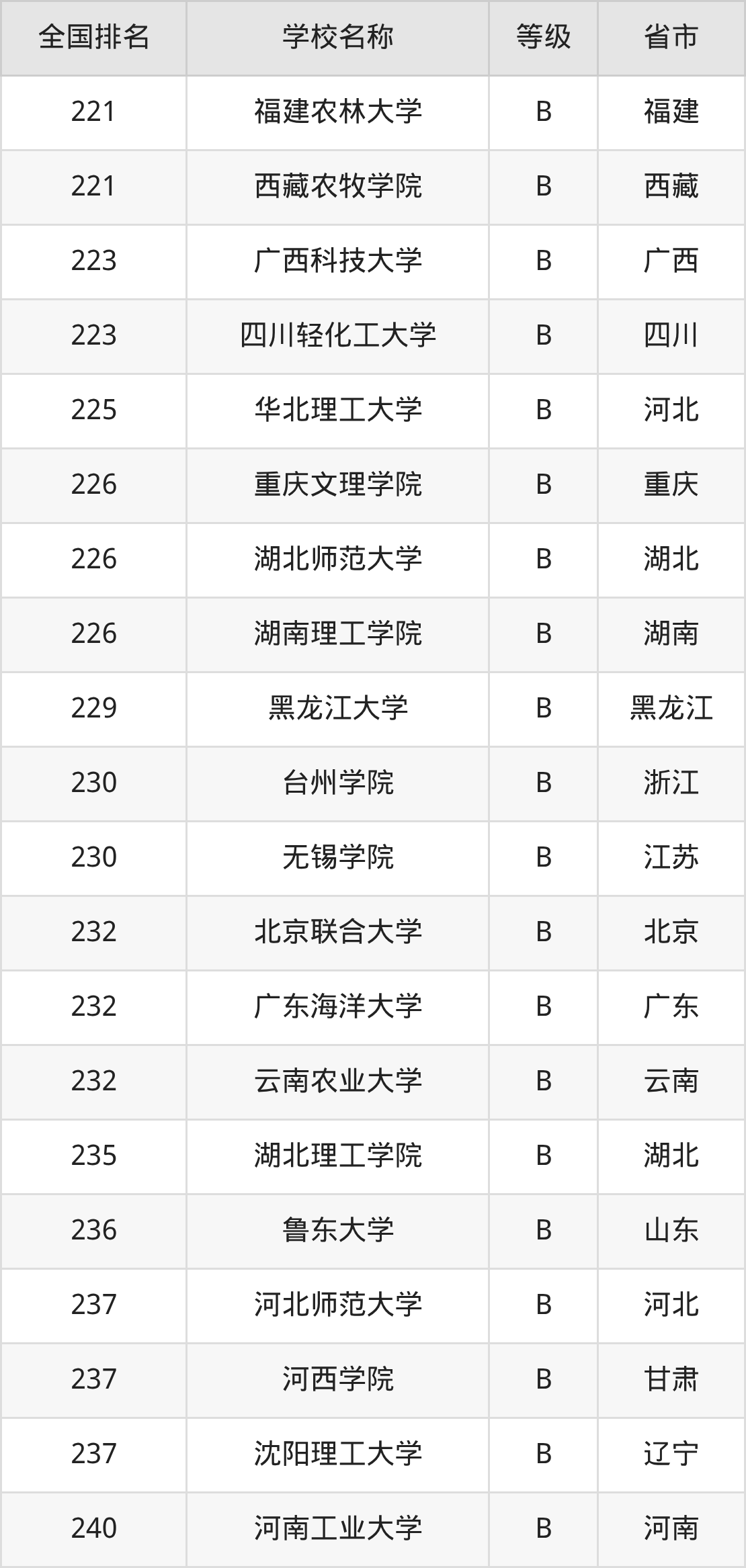 | 全国排名 | 学校名称 | 等级 | 省市 |
|---|---|---|---|
| 221 | 福建农林大学 | B | 福建 |
| 221 | 西藏农牧学院 | B | 西藏 |
| 223 | 广西科技大学 | B | 广西 |
| 223 | 四川轻化工大学 | B | 四川 |
| 225 | 华北理工大学 | B | 河北 |
| 226 | 重庆文理学院 | B | 重庆 |
| 226 | 湖北师范大学 | B | 湖北 |
| 226 | 湖南理工学院 | B | 湖南 |
| 229 | 黑龙江大学 | B | 黑龙江 |
| 230 | 台州学院 | B | 浙江 |
| 230 | 无锡学院 | B | 江苏 |
| 232 | 北京联合大学 | B | 北京 |
| 232 | 广东海洋大学 | B | 广东 |
| 232 | 云南农业大学 | B | 云南 |
| 235 | 湖北理工学院 | B | 湖北 |
| 236 | 鲁东大学 | B | 山东 |
| 237 | 河北师范大学 | B | 河北 |
| 237 | 河西学院 | B | 甘肃 |
| 237 | 沈阳理工大学 | B | 辽宁 |
| 240 | 河南工业大学 | B | 河南 |